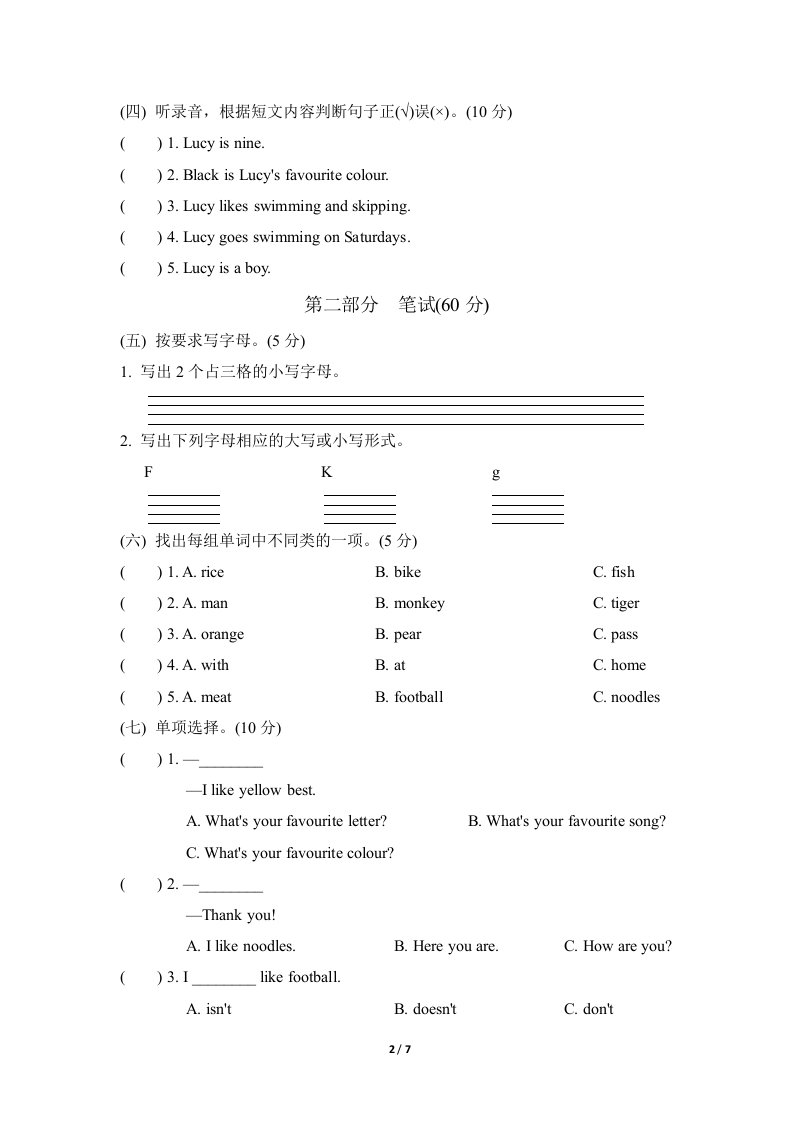 (四) 听录音，根据短文内容判断句子正(√)误(×)。(10 分)

(　　) 1. Lucy is nine.

(　　) 2. Black is Lucy's favourite colour.

(　　) 3. Lucy likes swimming and skipping.

(　　) 4. Lucy goes swimming on Saturdays.

(　　) 5. Lucy is a boy.

第二部分　笔试(60 分)

(五) 按要求写字母。(5 分)

1. 写出 2 个占三格的小写字母。

2. 写出下列字母相应的大写或小写形式。

F　　K　　g

(六) 找出每组单词中不同类的一项。(5 分)

(　　) 1. A. rice　　B. bike　　C. fish

(　　) 2. A. man　　B. monkey　　C. tiger

(　　) 3. A. orange　　B. pear　　C. pass

(　　) 4. A. with　　B. at　　C. home

(　　) 5. A. meat　　B. football　　C. noodles

(七) 单项选择。(10 分)

(　　) 1. —________

—I like yellow best.

A. What's your favourite letter?　　B. What's your favourite song?

C. What's your favourite colour?

(　　) 2. —________

—Thank you!

A. I like noodles.　　B. Here you are.　　C. How are you?

(　　) 3. I ________ like football.

A. isn't　　B. doesn't　　C. don't

2 / 7